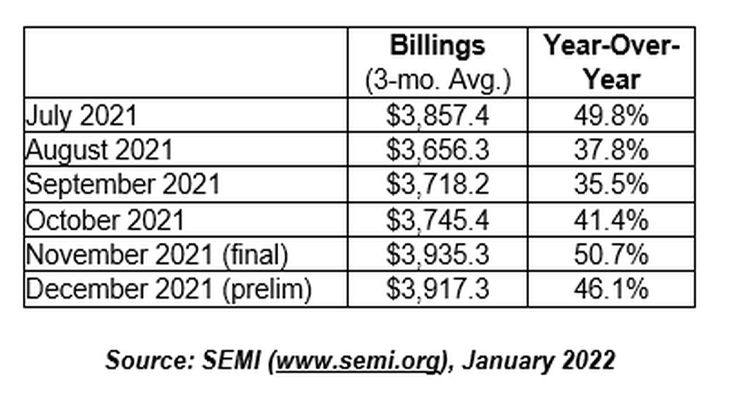 | | Billings (3-mo. Avg.) | Year-Over-Year |
|---|---|---|
| July 2021 | \$3,857.4 | 49.8% |
| August 2021 | \$3,656.3 | 37.8% |
| September 2021 | \$3,718.2 | 35.5% |
| October 2021 | \$3,745.4 | 41.4% |
| November 2021 (final) | \$3,935.3 | 50.7% |
| December 2021 (prelim) | \$3,917.3 | 46.1% |

Source: SEMI (www.semi.org), January 2022